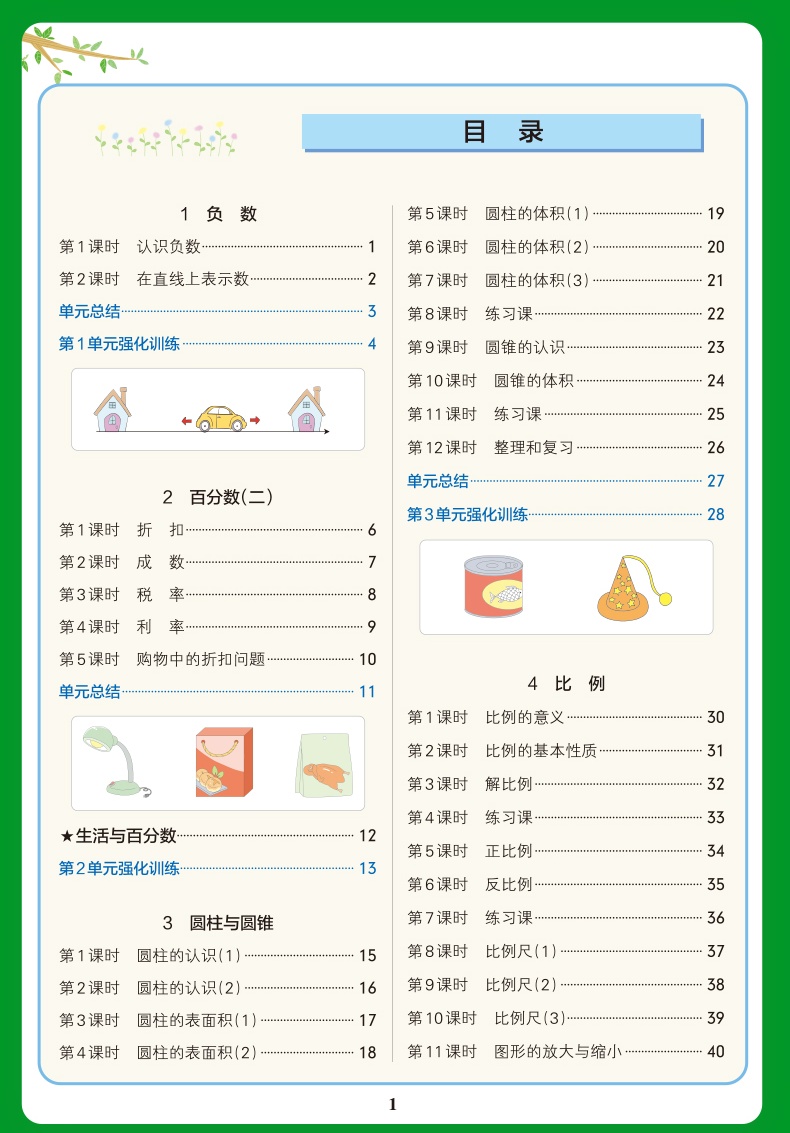 目　录

1　负　数

第1课时　认识负数 1

第2课时　在直线上表示数 2

单元总结 3

第1单元强化训练 4

2　百分数(二)

第1课时　折　扣 6

第2课时　成　数 7

第3课时　税　率 8

第4课时　利　率 9

第5课时　购物中的折扣问题 10

单元总结 11

★生活与百分数 12

第2单元强化训练 13

3　圆柱与圆锥

第1课时　圆柱的认识(1) 15

第2课时　圆柱的认识(2) 16

第3课时　圆柱的表面积(1) 17

第4课时　圆柱的表面积(2) 18

第5课时　圆柱的体积(1) 19

第6课时　圆柱的体积(2) 20

第7课时　圆柱的体积(3) 21

第8课时　练习课 22

第9课时　圆锥的认识 23

第10课时　圆锥的体积 24

第11课时　练习课 25

第12课时　整理和复习 26

单元总结 27

第3单元强化训练 28

4　比　例

第1课时　比例的意义 30

第2课时　比例的基本性质 31

第3课时　解比例 32

第4课时　练习课 33

第5课时　正比例 34

第6课时　反比例 35

第7课时　练习课 36

第8课时　比例尺(1) 37

第9课时　比例尺(2) 38

第10课时　比例尺(3) 39

第11课时　图形的放大与缩小 40

1